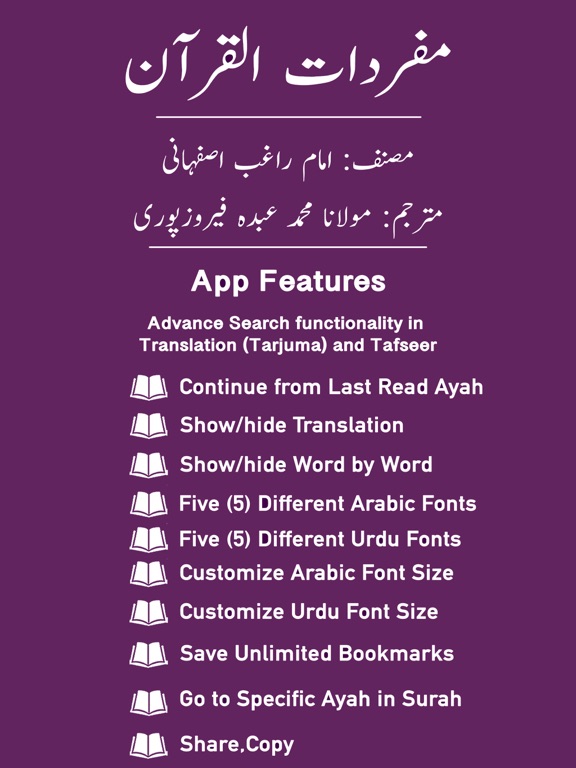 مفردات القرآن

مصنف: امام راغب اصفہانی

مترجم: مولانا محمد عبدہ فیروزپوری

App Features

Advance Search functionality in Translation (Tarjuma) and Tafseer

Continue from Last Read Ayah

Show/hide Translation

Show/hide Word by Word

Five (5) Different Arabic Fonts

Five (5) Different Urdu Fonts

Customize Arabic Font Size

Customize Urdu Font Size

Save Unlimited Bookmarks

Go to Specific Ayah in Surah

Share,Copy